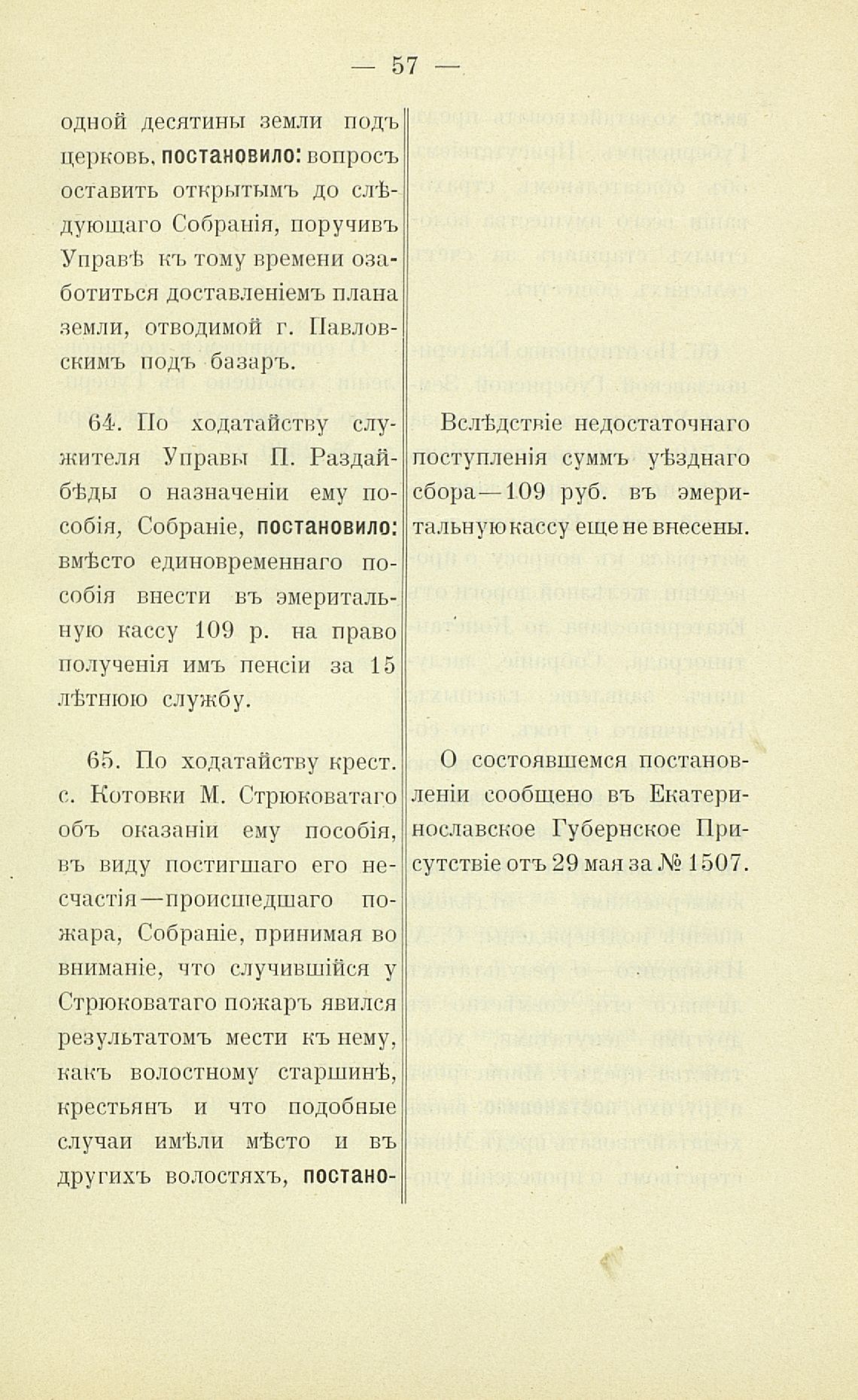 — 57 —

одной десятины земли подъ церковь, постановило: вопросъ оставить открытымъ до слѣдующаго Собранія, поручивъ Управѣ къ тому времени озаботиться доставленіемъ плана земли, отводимой г. Павловскимъ подъ базаръ.

64. По ходатайству служителя Управы П. Раздайбѣды о назначеніи ему пособія, Собраніе, постановило: вмѣсто единовременнаго пособія внести въ эмеритальную кассу 109 р. на право полученія имъ пенсіи за 15 лѣтнюю службу.

65. По ходатайству крест. с. Котовки М. Стрюковатаго объ оказаніи ему пособія, въ виду постигшаго его несчастія—происшедшаго пожара, Собраніе, принимая во вниманіе, что случившійся у Стрюковатаго пожаръ явился результатомъ мести къ нему, какъ волостному старшинѣ, крестьянъ и что подобные случаи имѣли мѣсто и въ другихъ волостяхъ, постано-

Вслѣдствіе недостаточнаго поступленія суммъ уѣзднаго сбора—109 руб. въ эмеритальную кассу еще не внесены.

О состоявшемся постановленіи сообщено въ Екатеринославское Губернское Присутствіе отъ 29 мая за № 1507.